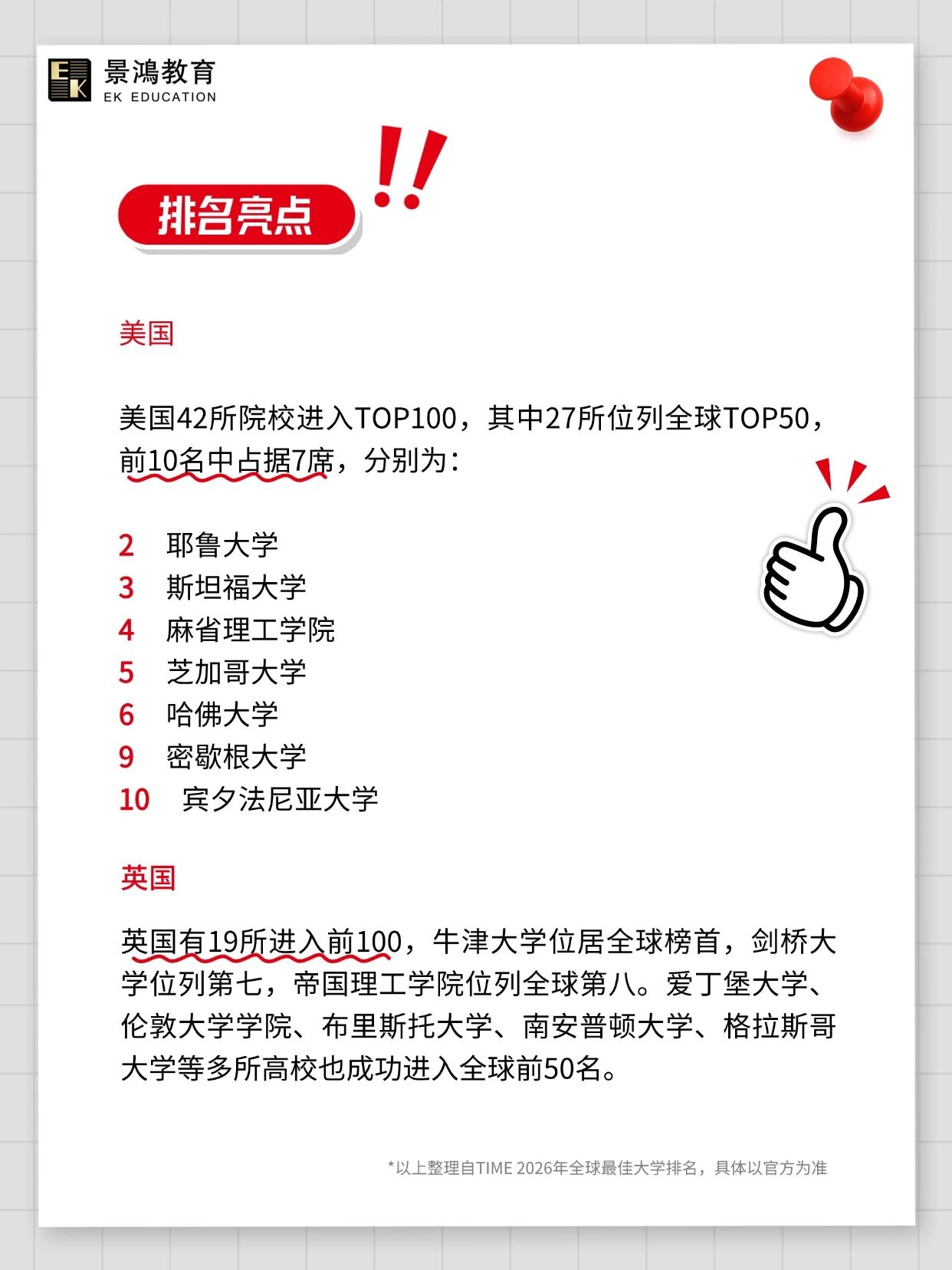 景鴻教育
EK EDUCATION

排名亮点

美国

美国42所院校进入TOP100，其中27所位列全球TOP50，前10名中占据7席，分别为：

2 耶鲁大学
3 斯坦福大学
4 麻省理工学院
5 芝加哥大学
6 哈佛大学
9 密歇根大学
10 宾夕法尼亚大学

英国

英国有19所进入前100，牛津大学位居全球榜首，剑桥大学位列第七，帝国理工学院位列全球第八。爱丁堡大学、伦敦大学学院、布里斯托大学、南安普顿大学、格拉斯哥大学等多所高校也成功进入全球前50名。

*以上整理自TIME 2026年全球最佳大学排名，具体以官方为准